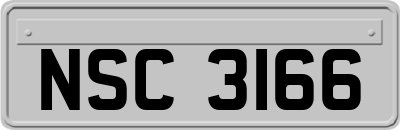 NSC 3166